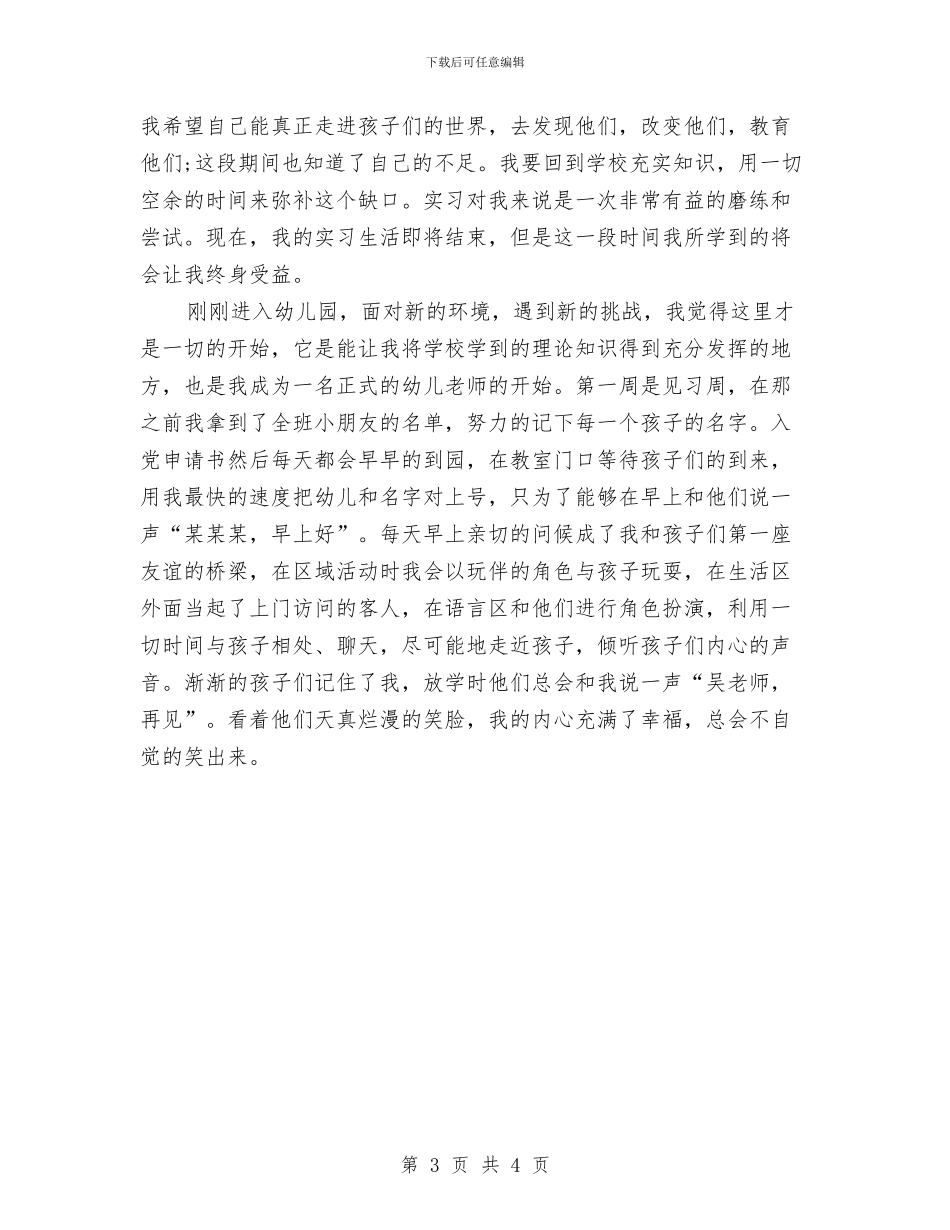 下载后可任意编辑

我希望自己能真正走进孩子们的世界，去发现他们，改变他们，教育他们;这段期间也知道了自己的不足。我要回到学校充实知识，用一切空余的时间来弥补这个缺口。实习对我来说是一次非常有益的磨练和尝试。现在，我的实习生活即将结束，但是这一段时间我所学到的将会让我终身受益。

刚刚进入幼儿园，面对新的环境，遇到新的挑战，我觉得这里才是一切的开始，它是能让我将学校学到的理论知识得到充分发挥的地方，也是我成为一名正式的幼儿老师的开始。第一周是见习周，在那之前我拿到了全班小朋友的名单，努力的记下每一个孩子的名字。入党申请书然后每天都会早早的到园，在教室门口等待孩子们的到来，用我最快的速度把幼儿和名字对上号，只为了能够在早上和他们说一声“某某某，早上好”。每天早上亲切的问候成了我和孩子们第一座友谊的桥梁，在区域活动时我会以玩伴的角色与孩子玩耍，在生活区外面当起了上门访问的客人，在语言区和他们进行角色扮演，利用一切时间与孩子相处、聊天，尽可能地走近孩子，倾听孩子们内心的声音。渐渐的孩子们记住了我，放学时他们总会和我说一声“吴老师，再见”。看着他们天真烂漫的笑脸，我的内心充满了幸福，总会不自觉的笑出来。

第 3 页 共 4 页